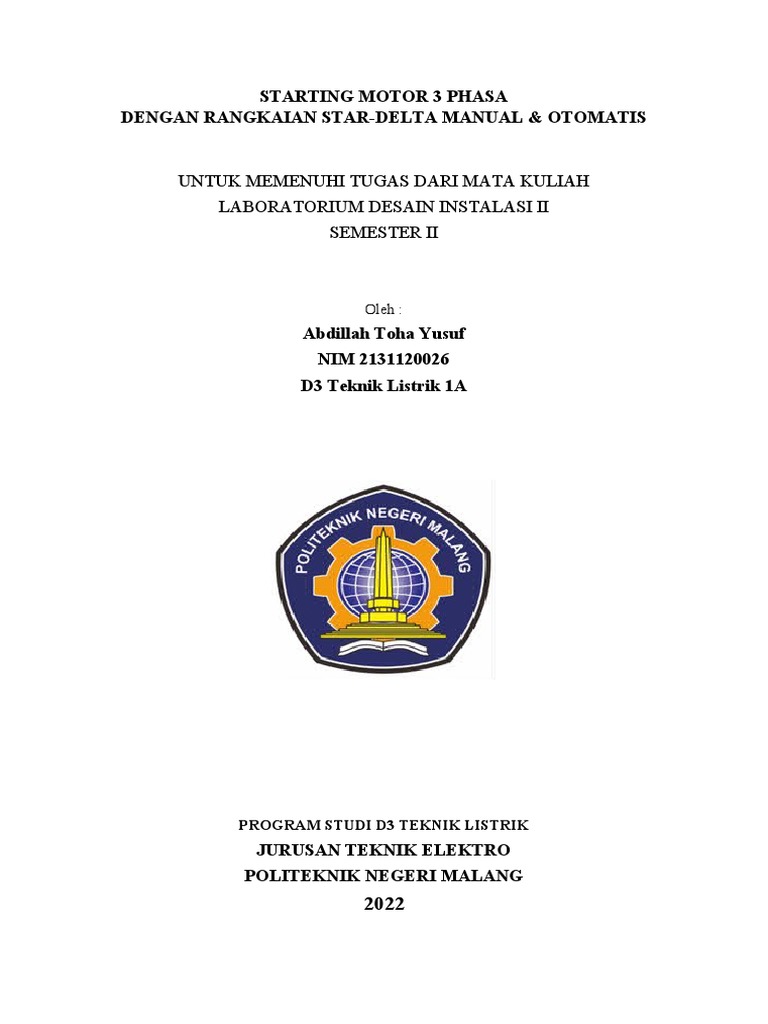 STARTING MOTOR 3 PHASA
DENGAN RANGKAIAN STAR-DELTA MANUAL & OTOMATIS

UNTUK MEMENUHI TUGAS DARI MATA KULIAH
LABORATORIUM DESAIN INSTALASI II
SEMESTER II

Oleh :
Abdillah Toha Yusuf
NIM 2131120026
D3 Teknik Listrik 1A

POLITEKNIK NEGERI MALANG

PROGRAM STUDI D3 TEKNIK LISTRIK
JURUSAN TEKNIK ELEKTRO
POLITEKNIK NEGERI MALANG
2022